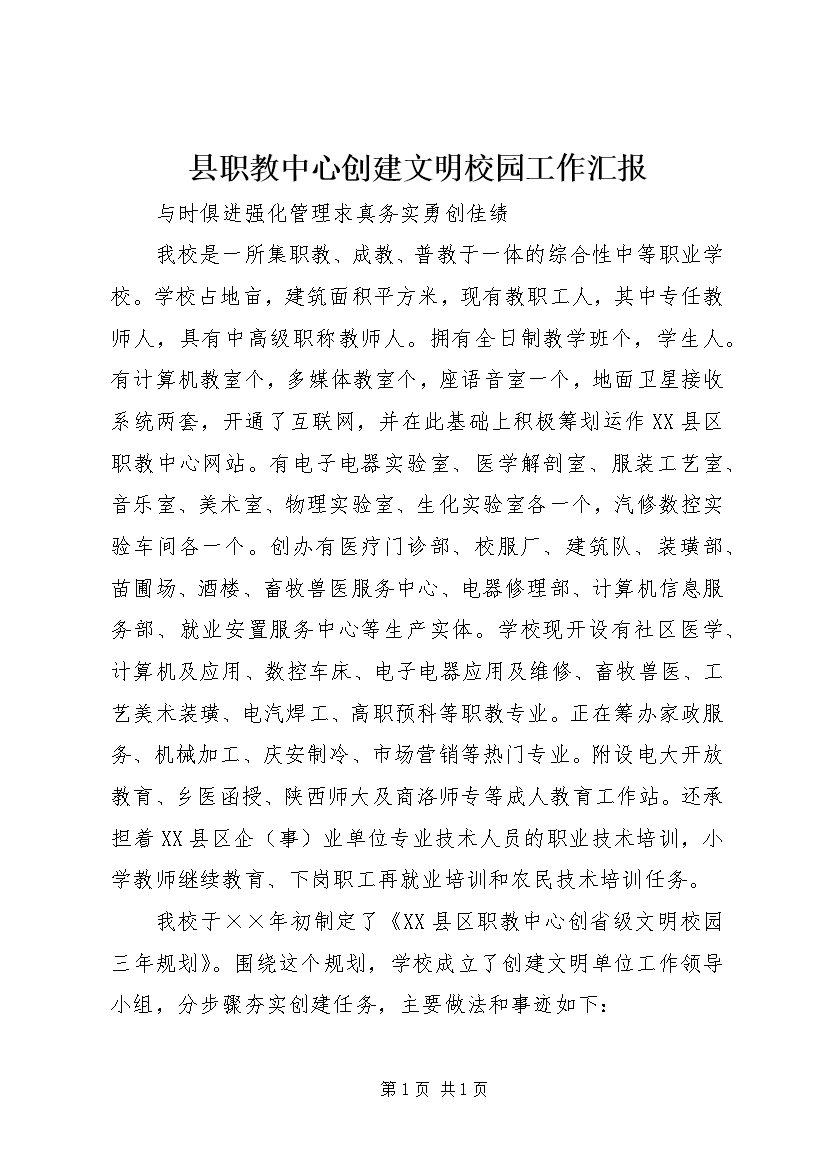 县职教中心创建文明校园工作汇报

与时俱进强化管理求真务实勇创佳绩

我校是一所集职教、成教、普教于一体的综合性中等职业学校。学校占地亩，建筑面积平方米，现有教职工人，其中专任教师人，具有中高级职称教师人。拥有全日制教学班个，学生人。有计算机教室个，多媒体教室个，座语音室一个，地面卫星接收系统两套，开通了互联网，并在此基础上积极筹划运作XX县区职教中心网站。有电子电器实验室、医学解剖室、服装工艺室、音乐室、美术室、物理实验室、生化实验室各一个，汽修数控实验车间各一个。创办有医疗门诊部、校服厂、建筑队、装璜部、苗圃场、酒楼、畜牧兽医服务中心、电器修理部、计算机信息服务部、就业安置服务中心等生产实体。学校现开设有社区医学、计算机及应用、数控车床、电子电器应用及维修、畜牧兽医、工艺美术装璜、电汽焊工、高职预科等职教专业。正在筹办家政服务、机械加工、庆安制冷、市场营销等热门专业。附设电大开放教育、乡医函授、陕西师大及商洛师专等成人教育工作站。还承担着XX县区企（事）业单位专业技术人员的职业技术培训，小学教师继续教育、下岗职工再就业培训和农民技术培训任务。

我校于××年初制定了《XX县区职教中心创省级文明校园三年规划》。围绕这个规划，学校成立了创建文明单位工作领导小组，分步骤夯实创建任务，主要做法和事迹如下：

第1页 共1页